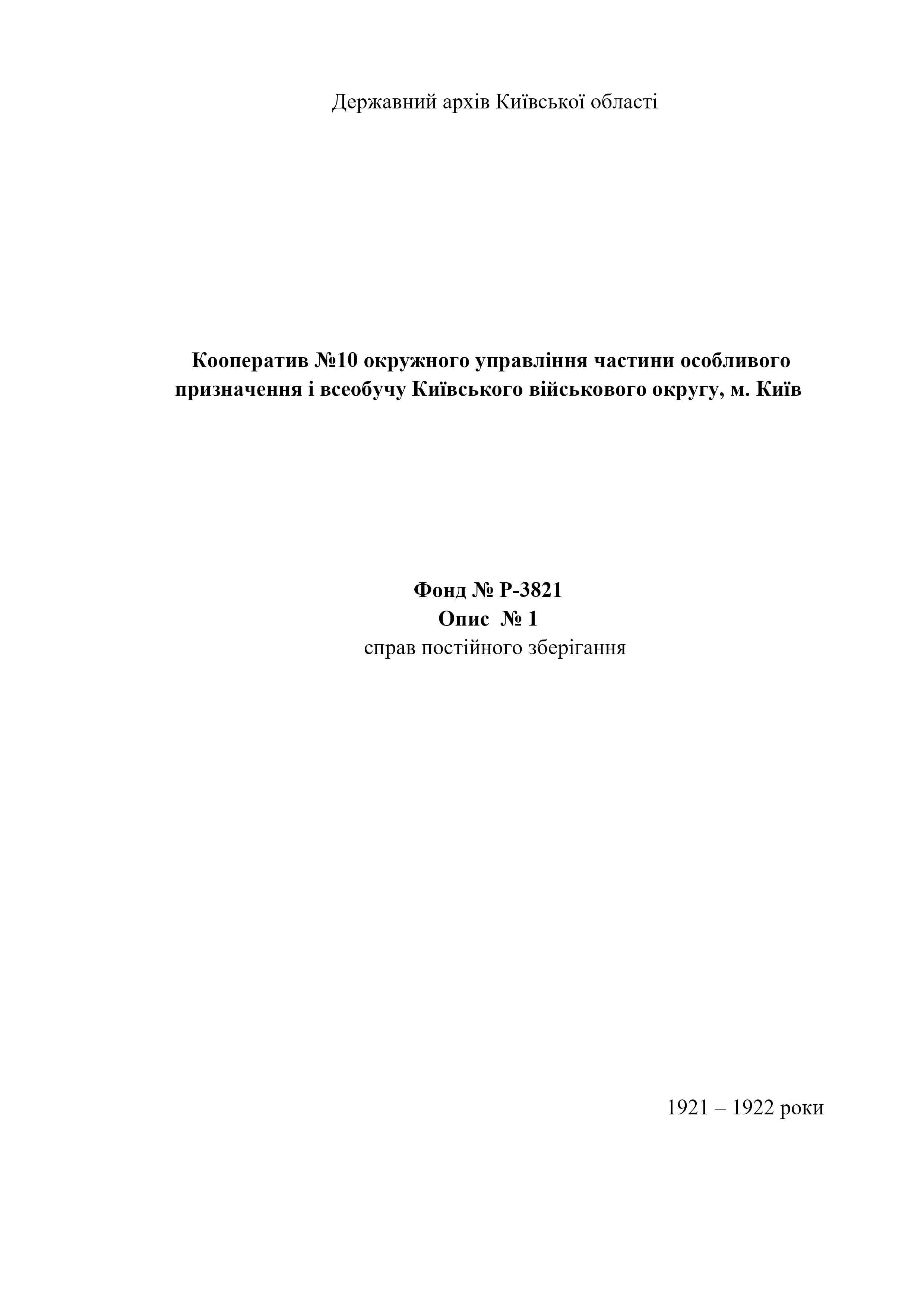 Державний архів Київської області

Кооператив №10 окружного управління частини особливого призначення і всеобучу Київського військового округу, м. Київ

Фонд № Р-3821
Опис № 1
справ постійного зберігання

1921 – 1922 роки